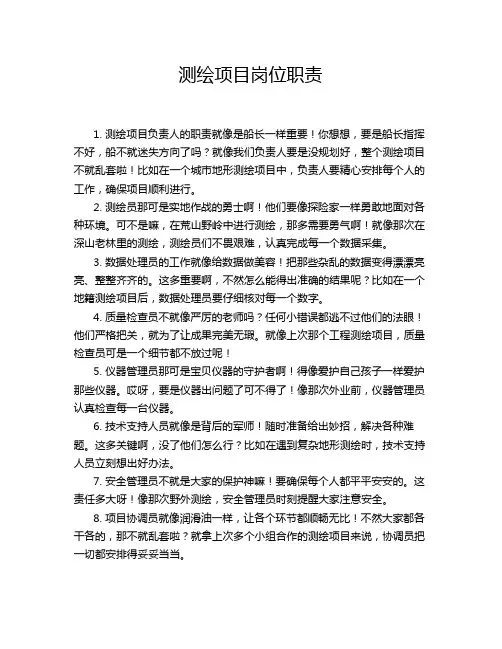 测绘项目岗位职责

1. 测绘项目负责人的职责就像是船长一样重要！你想想，要是船长指挥不好，船不就迷失方向了吗？就像我们负责人要是没规划好，整个测绘项目不就乱套啦！比如在一个城市地形测绘项目中，负责人要精心安排每个人的工作，确保项目顺利进行。

2. 测绘员那可是实地作战的勇士啊！他们要像探险家一样勇敢地面对各种环境。可不是嘛，在荒山野岭中进行测绘，那多需要勇气啊！就像那次在深山老林里的测绘，测绘员们不畏艰难，认真完成每一个数据采集。

3. 数据处理员的工作就像给数据做美容！把那些杂乱的数据变得漂漂亮亮、整整齐齐的。这多重要啊，不然怎么能得出准确的结果呢？比如在一个地籍测绘项目后，数据处理员要仔细核对每一个数字。

4. 质量检查员不就像严厉的老师吗？任何小错误都逃不过他们的法眼！他们严格把关，就为了让成果完美无瑕。就像上次那个工程测绘项目，质量检查员可是一个细节都不放过呢！

5. 仪器管理员那可是宝贝仪器的守护者啊！得像爱护自己孩子一样爱护那些仪器。哎呀，要是仪器出问题了可不得了！像那次外业前，仪器管理员认真检查每一台仪器。

6. 技术支持人员就像是背后的军师！随时准备给出妙招，解决各种难题。这多关键啊，没了他们怎么行？比如在遇到复杂地形测绘时，技术支持人员立刻想出好办法。

7. 安全管理员不就是大家的保护神嘛！要确保每个人都平平安安的。这责任多大呀！像那次野外测绘，安全管理员时刻提醒大家注意安全。

8. 项目协调员就像润滑油一样，让各个环节都顺畅无比！不然大家都各干各的，那不就乱套啦？就拿上次多个小组合作的测绘项目来说，协调员把一切都安排得妥妥当当。